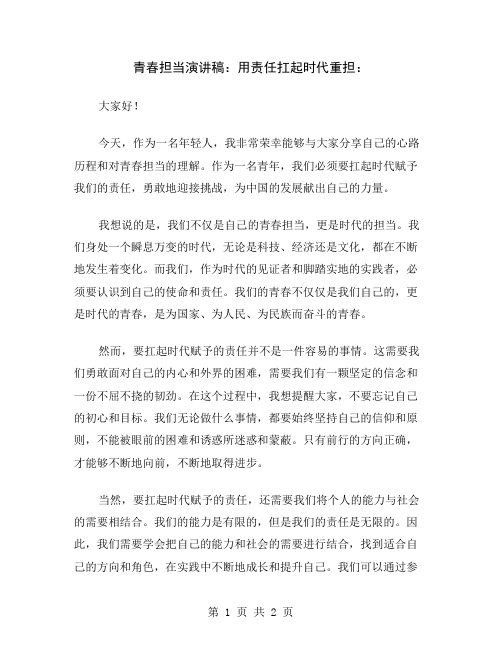 青春担当演讲稿：用责任扛起时代重担：

大家好！

今天，作为一名年轻人，我非常荣幸能够与大家分享自己的心路历程和对青春担当的理解。作为一名青年，我们必须要扛起时代赋予我们的责任，勇敢地迎接挑战，为中国的发展献出自己的力量。

我想说的是，我们不仅是自己的青春担当，更是时代的担当。我们身处一个瞬息万变的时代，无论是科技、经济还是文化，都在不断地发生着变化。而我们，作为时代的见证者和脚踏实地的实践者，必须要认识到自己的使命和责任。我们的青春不仅仅是我们自己的，更是时代的青春，是为国家、为人民、为民族而奋斗的青春。

然而，要扛起时代赋予的责任并不是一件容易的事情。这需要我们勇敢面对自己的内心和外界的困难，需要我们有一颗坚定的信念和一份不屈不挠的韧劲。在这个过程中，我想提醒大家，不要忘记自己的初心和目标。我们无论做什么事情，都要始终坚持自己的信仰和原则，不能被眼前的困难和诱惑所迷惑和蒙蔽。只有前行的方向正确，才能够不断地向前，不断地取得进步。

当然，要扛起时代赋予的责任，还需要我们将个人的能力与社会的需要相结合。我们的能力是有限的，但是我们的责任是无限的。因此，我们需要学会把自己的能力和社会的需要进行结合，找到适合自己的方向和角色，在实践中不断地成长和提升自己。我们可以通过参

第 1 页 共 2 页